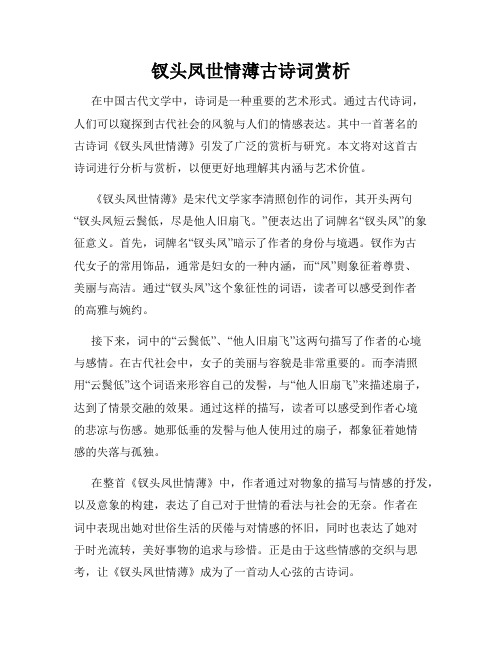 钗头凤世情薄古诗词赏析

在中国古代文学中，诗词是一种重要的艺术形式。通过古代诗词，人们可以窥探到古代社会的风貌与人们的情感表达。其中一首著名的古诗词《钗头凤世情薄》引发了广泛的赏析与研究。本文将对这首古诗词进行分析与赏析，以便更好地理解其内涵与艺术价值。

《钗头凤世情薄》是宋代文学家李清照创作的词作，其开头两句“钗头凤短云鬓低，尽是他人旧扇飞。”便表达出了词牌名“钗头凤”的象征意义。首先，词牌名“钗头凤”暗示了作者的身份与境遇。钗作为古代女子的常用饰品，通常是妇女的一种内涵，而“凤”则象征着尊贵、美丽与高洁。通过“钗头凤”这个象征性的词语，读者可以感受到作者的高雅与婉约。

接下来，词中的“云鬓低”、“他人旧扇飞”这两句描写了作者的心境与感情。在古代社会中，女子的美丽与容貌是非常重要的。而李清照用“云鬓低”这个词语来形容自己的发髻，与“他人旧扇飞”来描述扇子，达到了情景交融的效果。通过这样的描写，读者可以感受到作者心境的悲凉与伤感。她那低垂的发髻与他人使用过的扇子，都象征着她情感的失落与孤独。

在整首《钗头凤世情薄》中，作者通过对物象的描写与情感的抒发，以及意象的构建，表达了自己对于世情的看法与社会的无奈。作者在词中表现出她对世俗生活的厌倦与对情感的怀旧，同时也表达了她对于时光流转，美好事物的追求与珍惜。正是由于这些情感的交织与思考，让《钗头凤世情薄》成为了一首动人心弦的古诗词。